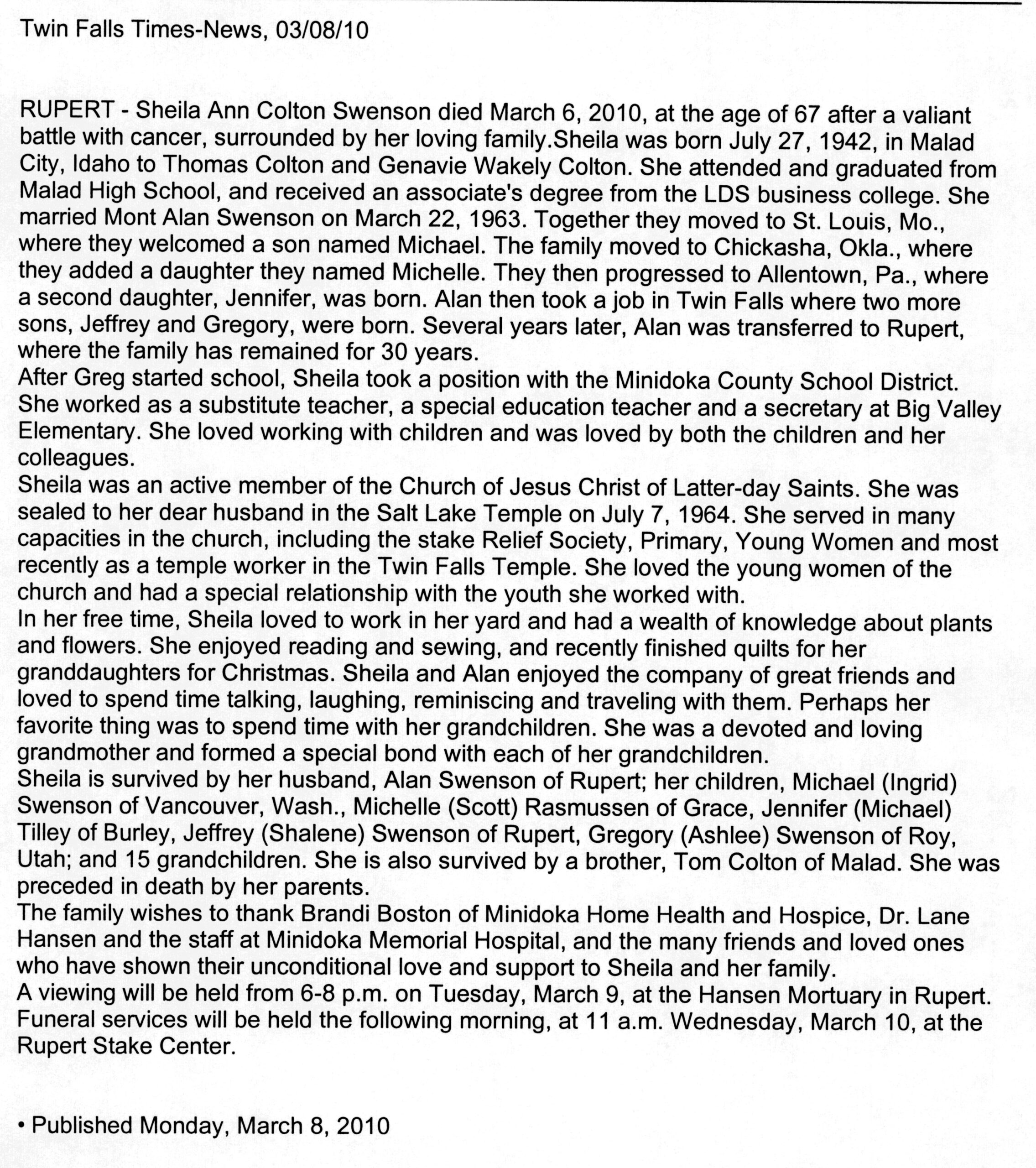 Twin Falls Times-News, 03/08/10

RUPERT - Sheila Ann Colton Swenson died March 6, 2010, at the age of 67 after a valiant battle with cancer, surrounded by her loving family.Sheila was born July 27, 1942, in Malad City, Idaho to Thomas Colton and Genavie Wakely Colton. She attended and graduated from Malad High School, and received an associate's degree from the LDS business college. She married Mont Alan Swenson on March 22, 1963. Together they moved to St. Louis, Mo., where they welcomed a son named Michael. The family moved to Chickasha, Okla., where they added a daughter they named Michelle. They then progressed to Allentown, Pa., where a second daughter, Jennifer, was born. Alan then took a job in Twin Falls where two more sons, Jeffrey and Gregory, were born. Several years later, Alan was transferred to Rupert, where the family has remained for 30 years.
After Greg started school, Sheila took a position with the Minidoka County School District. She worked as a substitute teacher, a special education teacher and a secretary at Big Valley Elementary. She loved working with children and was loved by both the children and her colleagues.
Sheila was an active member of the Church of Jesus Christ of Latter-day Saints. She was sealed to her dear husband in the Salt Lake Temple on July 7, 1964. She served in many capacities in the church, including the stake Relief Society, Primary, Young Women and most recently as a temple worker in the Twin Falls Temple. She loved the young women of the church and had a special relationship with the youth she worked with.
In her free time, Sheila loved to work in her yard and had a wealth of knowledge about plants and flowers. She enjoyed reading and sewing, and recently finished quilts for her granddaughters for Christmas. Sheila and Alan enjoyed the company of great friends and loved to spend time talking, laughing, reminiscing and traveling with them. Perhaps her favorite thing was to spend time with her grandchildren. She was a devoted and loving grandmother and formed a special bond with each of her grandchildren.
Sheila is survived by her husband, Alan Swenson of Rupert; her children, Michael (Ingrid) Swenson of Vancouver, Wash., Michelle (Scott) Rasmussen of Grace, Jennifer (Michael) Tilley of Burley, Jeffrey (Shalene) Swenson of Rupert, Gregory (Ashlee) Swenson of Roy, Utah; and 15 grandchildren. She is also survived by a brother, Tom Colton of Malad. She was preceded in death by her parents.
The family wishes to thank Brandi Boston of Minidoka Home Health and Hospice, Dr. Lane Hansen and the staff at Minidoka Memorial Hospital, and the many friends and loved ones who have shown their unconditional love and support to Sheila and her family.
A viewing will be held from 6-8 p.m. on Tuesday, March 9, at the Hansen Mortuary in Rupert. Funeral services will be held the following morning, at 11 a.m. Wednesday, March 10, at the Rupert Stake Center.

• Published Monday, March 8, 2010